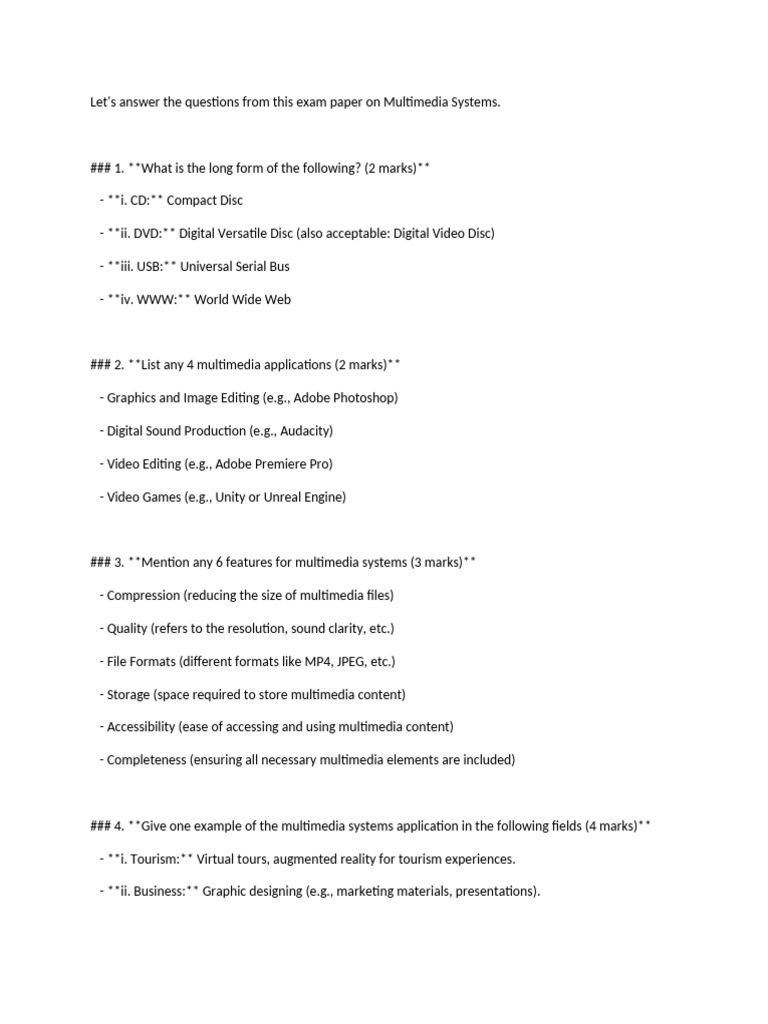 Let's answer the questions from this exam paper on Multimedia Systems.

### 1. **What is the long form of the following? (2 marks)**

- **i. CD:** Compact Disc

- **ii. DVD:** Digital Versatile Disc (also acceptable: Digital Video Disc)

- **iii. USB:** Universal Serial Bus

- **iv. WWW:** World Wide Web

### 2. **List any 4 multimedia applications (2 marks)**

- Graphics and Image Editing (e.g., Adobe Photoshop)

- Digital Sound Production (e.g., Audacity)

- Video Editing (e.g., Adobe Premiere Pro)

- Video Games (e.g., Unity or Unreal Engine)

### 3. **Mention any 6 features for multimedia systems (3 marks)**

- Compression (reducing the size of multimedia files)

- Quality (refers to the resolution, sound clarity, etc.)

- File Formats (different formats like MP4, JPEG, etc.)

- Storage (space required to store multimedia content)

- Accessibility (ease of accessing and using multimedia content)

- Completeness (ensuring all necessary multimedia elements are included)

### 4. **Give one example of the multimedia systems application in the following fields (4 marks)**

- **i. Tourism:** Virtual tours, augmented reality for tourism experiences.

- **ii. Business:** Graphic designing (e.g., marketing materials, presentations).